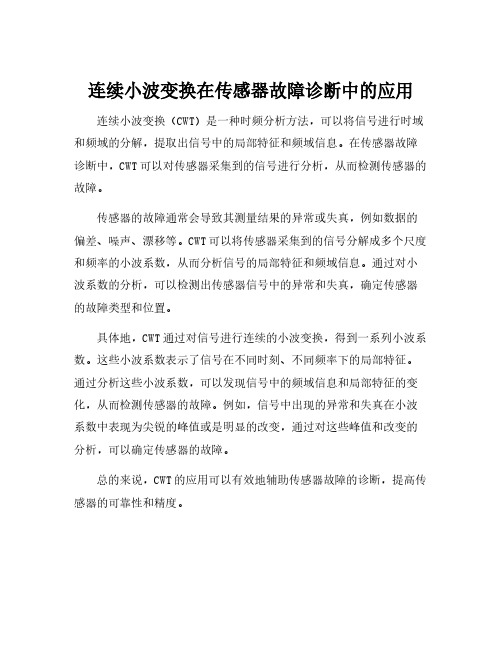 连续小波变换在传感器故障诊断中的应用

连续小波变换（CWT）是一种时频分析方法，可以将信号进行时域和频域的分解，提取出信号中的局部特征和频域信息。在传感器故障诊断中，CWT可以对传感器采集到的信号进行分析，从而检测传感器的故障。

传感器的故障通常会导致其测量结果的异常或失真，例如数据的偏差、噪声、漂移等。CWT可以将传感器采集到的信号分解成多个尺度和频率的小波系数，从而分析信号的局部特征和频域信息。通过对小波系数的分析，可以检测出传感器信号中的异常和失真，确定传感器的故障类型和位置。

具体地，CWT通过对信号进行连续的小波变换，得到一系列小波系数。这些小波系数表示了信号在不同时刻、不同频率下的局部特征。通过分析这些小波系数，可以发现信号中的频域信息和局部特征的变化，从而检测传感器的故障。例如，信号中出现的异常和失真在小波系数中表现为尖锐的峰值或是明显的改变，通过对这些峰值和改变的分析，可以确定传感器的故障。

总的来说，CWT的应用可以有效地辅助传感器故障的诊断，提高传感器的可靠性和精度。